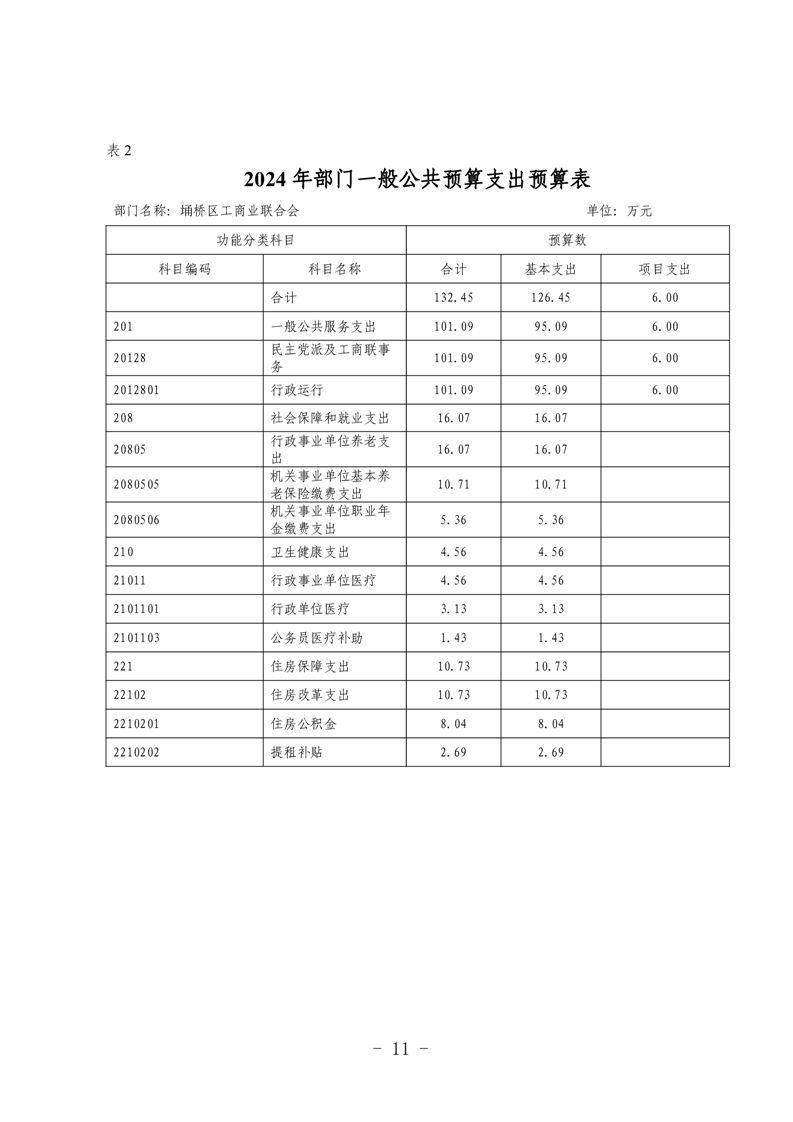 表 2

2024 年部门一般公共预算支出预算表

部门名称：埇桥区工商业联合会　　单位：万元

| 功能分类科目 | | 预算数 | | |
|---|---|---|---|---|
| 科目编码 | 科目名称 | 合计 | 基本支出 | 项目支出 |
| | 合计 | 132.45 | 126.45 | 6.00 |
| 201 | 一般公共服务支出 | 101.09 | 95.09 | 6.00 |
| 20128 | 民主党派及工商联事务 | 101.09 | 95.09 | 6.00 |
| 2012801 | 行政运行 | 101.09 | 95.09 | 6.00 |
| 208 | 社会保障和就业支出 | 16.07 | 16.07 | |
| 20805 | 行政事业单位养老支出 | 16.07 | 16.07 | |
| 2080505 | 机关事业单位基本养老保险缴费支出 | 10.71 | 10.71 | |
| 2080506 | 机关事业单位职业年金缴费支出 | 5.36 | 5.36 | |
| 210 | 卫生健康支出 | 4.56 | 4.56 | |
| 21011 | 行政事业单位医疗 | 4.56 | 4.56 | |
| 2101101 | 行政单位医疗 | 3.13 | 3.13 | |
| 2101103 | 公务员医疗补助 | 1.43 | 1.43 | |
| 221 | 住房保障支出 | 10.73 | 10.73 | |
| 22102 | 住房改革支出 | 10.73 | 10.73 | |
| 2210201 | 住房公积金 | 8.04 | 8.04 | |
| 2210202 | 提租补贴 | 2.69 | 2.69 | |

- 11 -